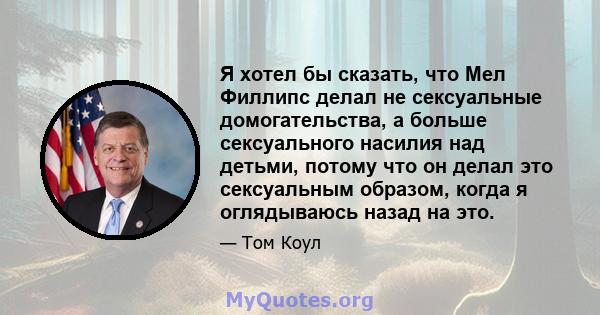 Я хотел бы сказать, что Мел Филлипс делал не сексуальные домогательства, а больше сексуального насилия над детьми, потому что он делал это сексуальным образом, когда я оглядываюсь назад на это.

— Том Коул

MyQuotes.org